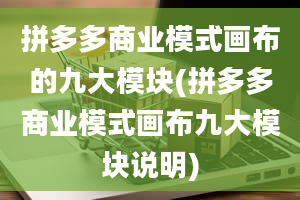 拼多多商业模式画布的九大模块(拼多多商业模式画布九大模块说明)